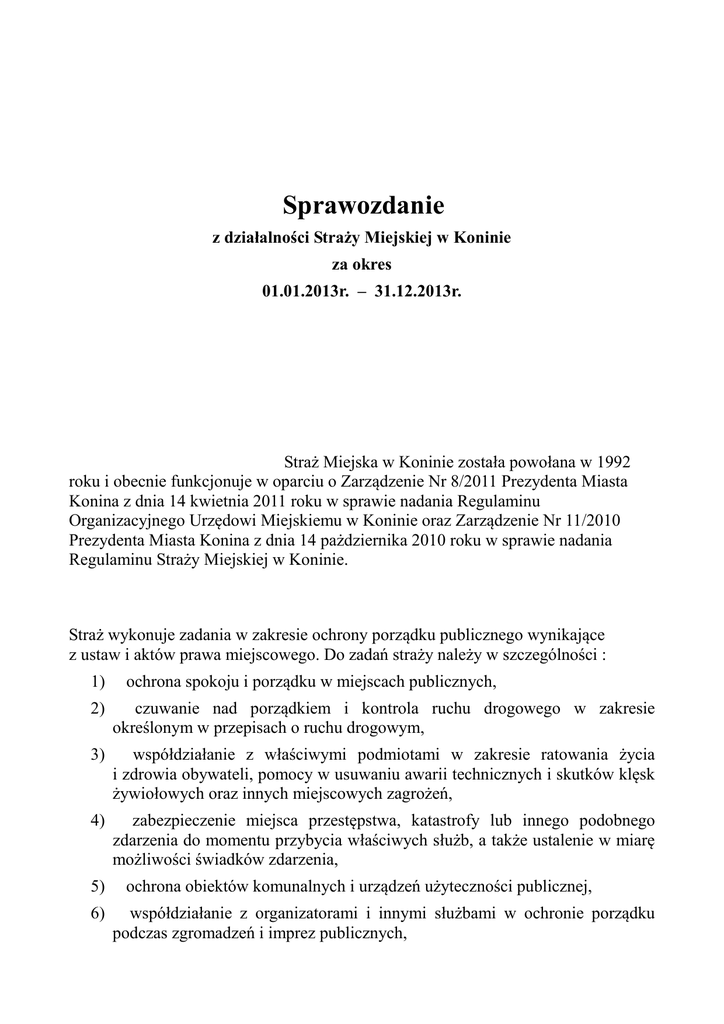 Sprawozdanie
z działalności Straży Miejskiej w Koninie
za okres
01.01.2013r. – 31.12.2013r.

Straż Miejska w Koninie została powołana w 1992 roku i obecnie funkcjonuje w oparciu o Zarządzenie Nr 8/2011 Prezydenta Miasta Konina z dnia 14 kwietnia 2011 roku w sprawie nadania Regulaminu Organizacyjnego Urzędowi Miejskiemu w Koninie oraz Zarządzenie Nr 11/2010 Prezydenta Miasta Konina z dnia 14 października 2010 roku w sprawie nadania Regulaminu Straży Miejskiej w Koninie.

Straż wykonuje zadania w zakresie ochrony porządku publicznego wynikające z ustaw i aktów prawa miejscowego. Do zadań straży należy w szczególności :
1) ochrona spokoju i porządku w miejscach publicznych,
2) czuwanie nad porządkiem i kontrola ruchu drogowego w zakresie określonym w przepisach o ruchu drogowym,
3) współdziałanie z właściwymi podmiotami w zakresie ratowania życia i zdrowia obywateli, pomocy w usuwaniu awarii technicznych i skutków klęsk żywiołowych oraz innych miejscowych zagrożeń,
4) zabezpieczenie miejsca przestępstwa, katastrofy lub innego podobnego zdarzenia do momentu przybycia właściwych służb, a także ustalenie w miarę możliwości świadków zdarzenia,
5) ochrona obiektów komunalnych i urządzeń użyteczności publicznej,
6) współdziałanie z organizatorami i innymi służbami w ochronie porządku podczas zgromadzeń i imprez publicznych,